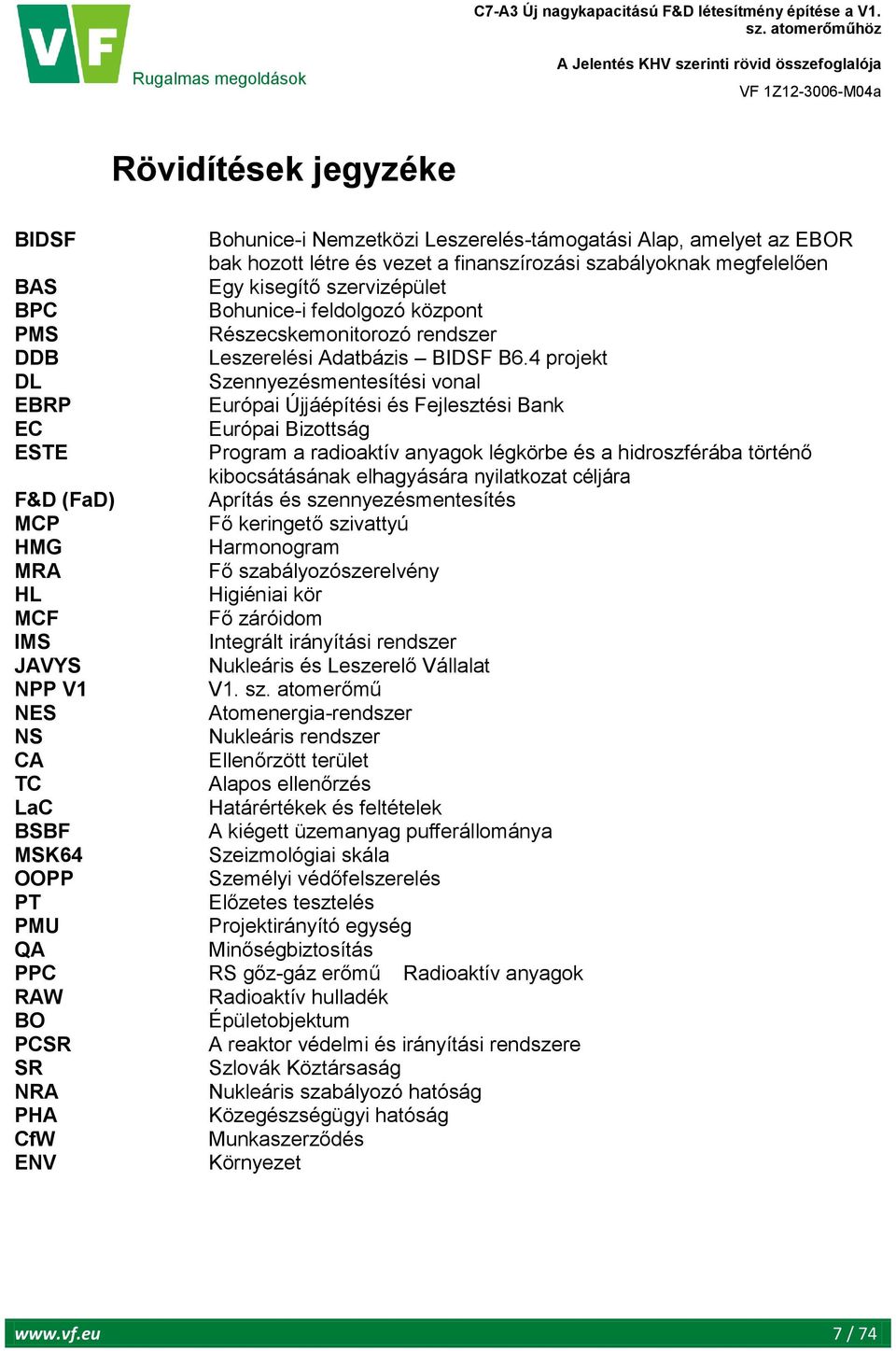 VF
Rugalmas megoldások

C7-A3 Új nagykapacitású F&D létesítmény építése a V1. sz. atomerőműhöz
A Jelentés KHV szerinti rövid összefoglalója
VF 1Z12-3006-M04a

Rövidítések jegyzéke

| | |
|---|---|
| BIDSF | Bohunice-i Nemzetközi Leszerelés-támogatási Alap, amelyet az EBOR bak hozott létre és vezet a finanszírozási szabályoknak megfelelően |
| BAS | Egy kisegítő szervizépület |
| BPC | Bohunice-i feldolgozó központ |
| PMS | Részecskemonitorozó rendszer |
| DDB | Leszerelési Adatbázis – BIDSF B6.4 projekt |
| DL | Szennyezésmentesítési vonal |
| EBRP | Európai Újjáépítési és Fejlesztési Bank |
| EC | Európai Bizottság |
| ESTE | Program a radioaktív anyagok légkörbe és a hidroszférába történő kibocsátásának elhagyására nyilatkozat céljára |
| F&D (FaD) | Aprítás és szennyezésmentesítés |
| MCP | Fő keringető szivattyú |
| HMG | Harmonogram |
| MRA | Fő szabályozószerelvény |
| HL | Higiéniai kör |
| MCF | Fő záróidom |
| IMS | Integrált irányítási rendszer |
| JAVYS | Nukleáris és Leszerelő Vállalat |
| NPP V1 | V1. sz. atomerőmű |
| NES | Atomenergia-rendszer |
| NS | Nukleáris rendszer |
| CA | Ellenőrzött terület |
| TC | Alapos ellenőrzés |
| LaC | Határértékek és feltételek |
| BSBF | A kiégett üzemanyag pufferállománya |
| MSK64 | Szeizmológiai skála |
| OOPP | Személyi védőfelszerelés |
| PT | Előzetes tesztelés |
| PMU | Projektirányító egység |
| QA | Minőségbiztosítás |
| PPC | RS gőz-gáz erőmű Radioaktív anyagok |
| RAW | Radioaktív hulladék |
| BO | Épületobjektum |
| PCSR | A reaktor védelmi és irányítási rendszere |
| SR | Szlovák Köztársaság |
| NRA | Nukleáris szabályozó hatóság |
| PHA | Közegészségügyi hatóság |
| CfW | Munkaszerződés |
| ENV | Környezet |

www.vf.eu
7 / 74